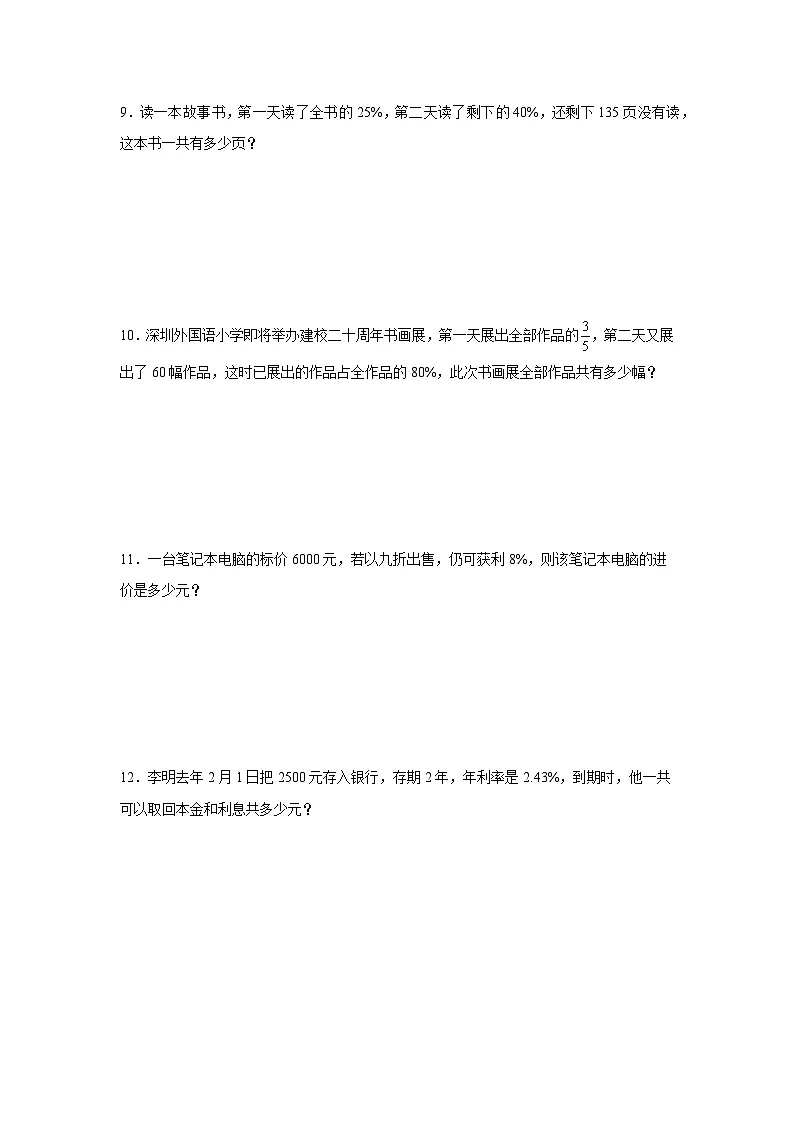 9．读一本故事书，第一天读了全书的 25%，第二天读了剩下的 40%，还剩下 135 页没有读，这本书一共有多少页？

10．深圳外国语小学即将举办建校二十周年书画展，第一天展出全部作品的$\frac{3}{5}$，第二天又展出了 60 幅作品，这时已展出的作品占全作品的 80%，此次书画展全部作品共有多少幅？

11．一台笔记本电脑的标价 6000 元，若以九折出售，仍可获利 8%，则该笔记本电脑的进价是多少元？

12．李明去年 2 月 1 日把 2500 元存入银行，存期 2 年，年利率是 2.43%，到期时，他一共可以取回本金和利息共多少元？